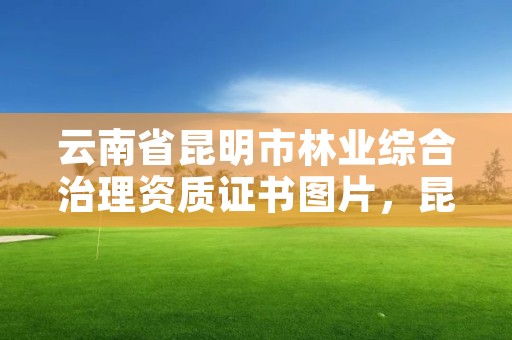 云南省昆明市林业综合治理资质证书图片，昆